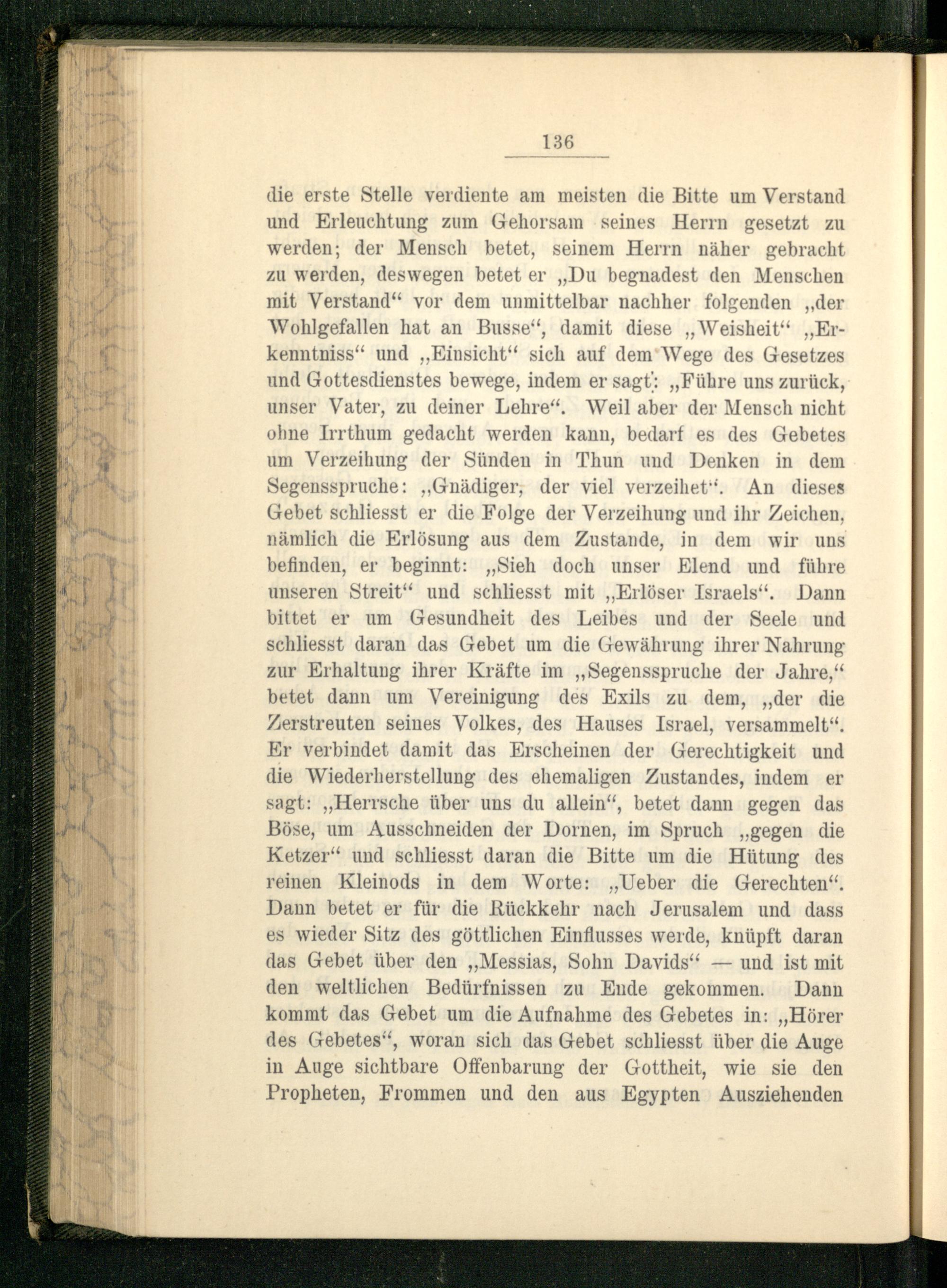 136

die erste Stelle verdiente am meisten die Bitte um Verstand und Erleuchtung zum Gehorsam seines Herrn gesetzt zu werden; der Mensch betet, seinem Herrn näher gebracht zu werden, deswegen betet er „Du begnadest den Menschen mit Verstand“ vor dem unmittelbar nachher folgenden „der Wohlgefallen hat an Busse“, damit diese „Weisheit“ „Erkenntniss“ und „Einsicht“ sich auf dem Wege des Gesetzes und Gottesdienstes bewege, indem er sagt: „Führe uns zurück, unser Vater, zu deiner Lehre“. Weil aber der Mensch nicht ohne Irrthum gedacht werden kann, bedarf es des Gebetes um Verzeihung der Sünden in Thun und Denken in dem Segensspruche: „Gnädiger, der viel verzeihet“. An dieses Gebet schliesst er die Folge der Verzeihung und ihr Zeichen, nämlich die Erlösung aus dem Zustande, in dem wir uns befinden, er beginnt: „Sieh doch unser Elend und führe unseren Streit“ und schliesst mit „Erlöser Israels“. Dann bittet er um Gesundheit des Leibes und der Seele und schliesst daran das Gebet um die Gewährung ihrer Nahrung zur Erhaltung ihrer Kräfte im „Segensspruche der Jahre,“ betet dann um Vereinigung des Exils zu dem, „der die Zerstreuten seines Volkes, des Hauses Israel, versammelt“. Er verbindet damit das Erscheinen der Gerechtigkeit und die Wiederherstellung des ehemaligen Zustandes, indem er sagt: „Herrsche über uns du allein“, betet dann gegen das Böse, um Ausschneiden der Dornen, im Spruch „gegen die Ketzer“ und schliesst daran die Bitte um die Hütung des reinen Kleinods in dem Worte: „Ueber die Gerechten“. Dann betet er für die Rückkehr nach Jerusalem und dass es wieder Sitz des göttlichen Einflusses werde, knüpft daran das Gebet über den „Messias, Sohn Davids“ — und ist mit den weltlichen Bedürfnissen zu Ende gekommen. Dann kommt das Gebet um die Aufnahme des Gebetes in: „Hörer des Gebetes“, woran sich das Gebet schliesst über die Auge in Auge sichtbare Offenbarung der Gottheit, wie sie den Propheten, Frommen und den aus Egypten Ausziehenden